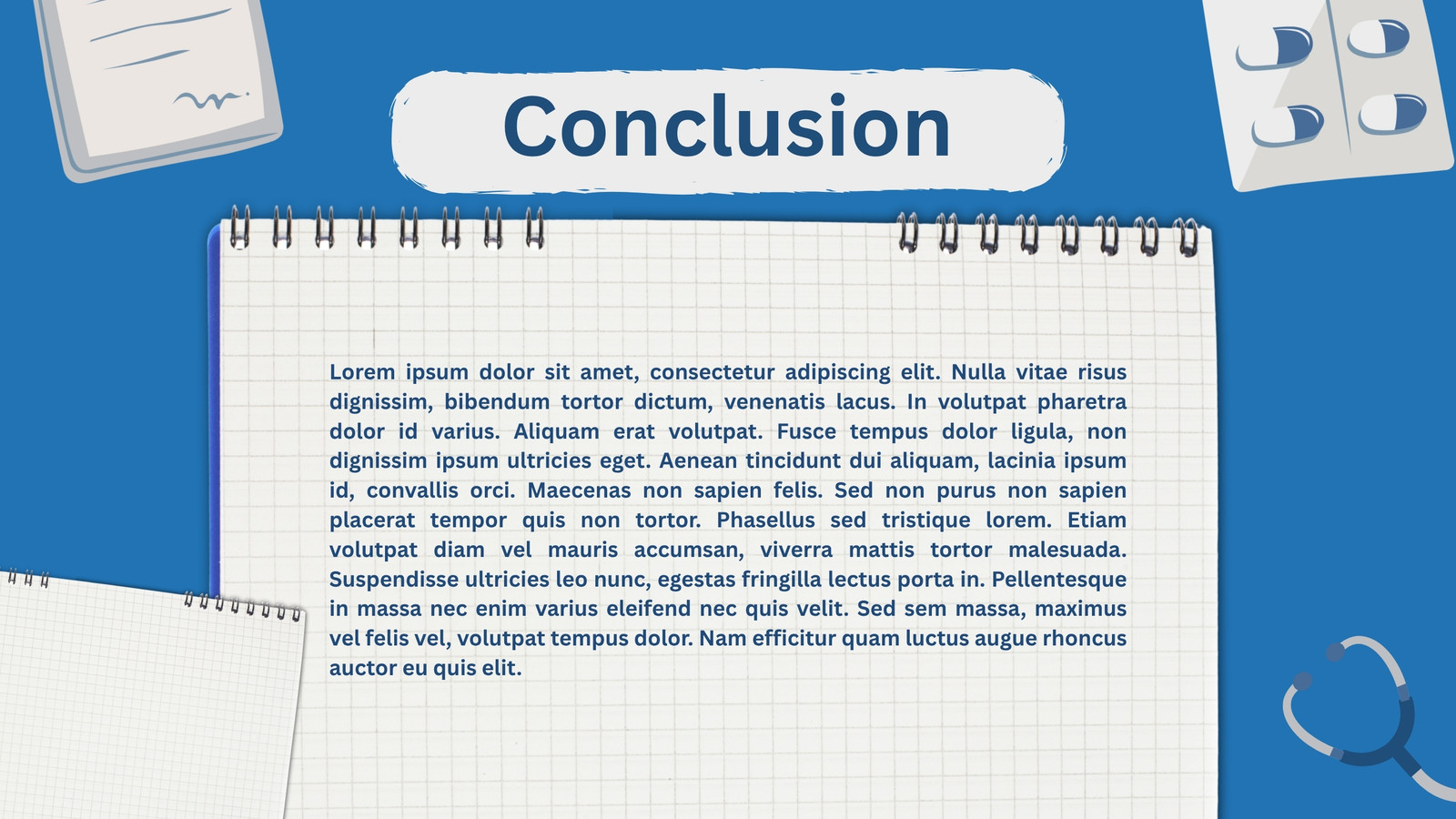 Conclusion

Lorem ipsum dolor sit amet, consectetur adipiscing elit. Nulla vitae risus dignissim, bibendum tortor dictum, venenatis lacus. In volutpat pharetra dolor id varius. Aliquam erat volutpat. Fusce tempus dolor ligula, non dignissim ipsum ultricies eget. Aenean tincidunt dui aliquam, lacinia ipsum id, convallis orci. Maecenas non sapien felis. Sed non purus non sapien placerat tempor quis non tortor. Phasellus sed tristique lorem. Etiam volutpat diam vel mauris accumsan, viverra mattis tortor malesuada. Suspendisse ultricies leo nunc, egestas fringilla lectus porta in. Pellentesque in massa nec enim varius eleifend nec quis velit. Sed sem massa, maximus vel felis vel, volutpat tempus dolor. Nam efficitur quam luctus augue rhoncus auctor eu quis elit.